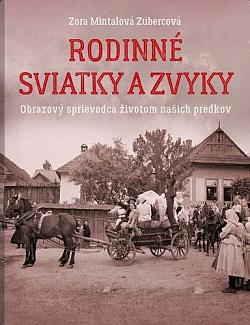 Zora Mintalová Zubercová

RODINNÉ SVIATKY A ZVYKY

Obrazový sprievodca životom našich predkov